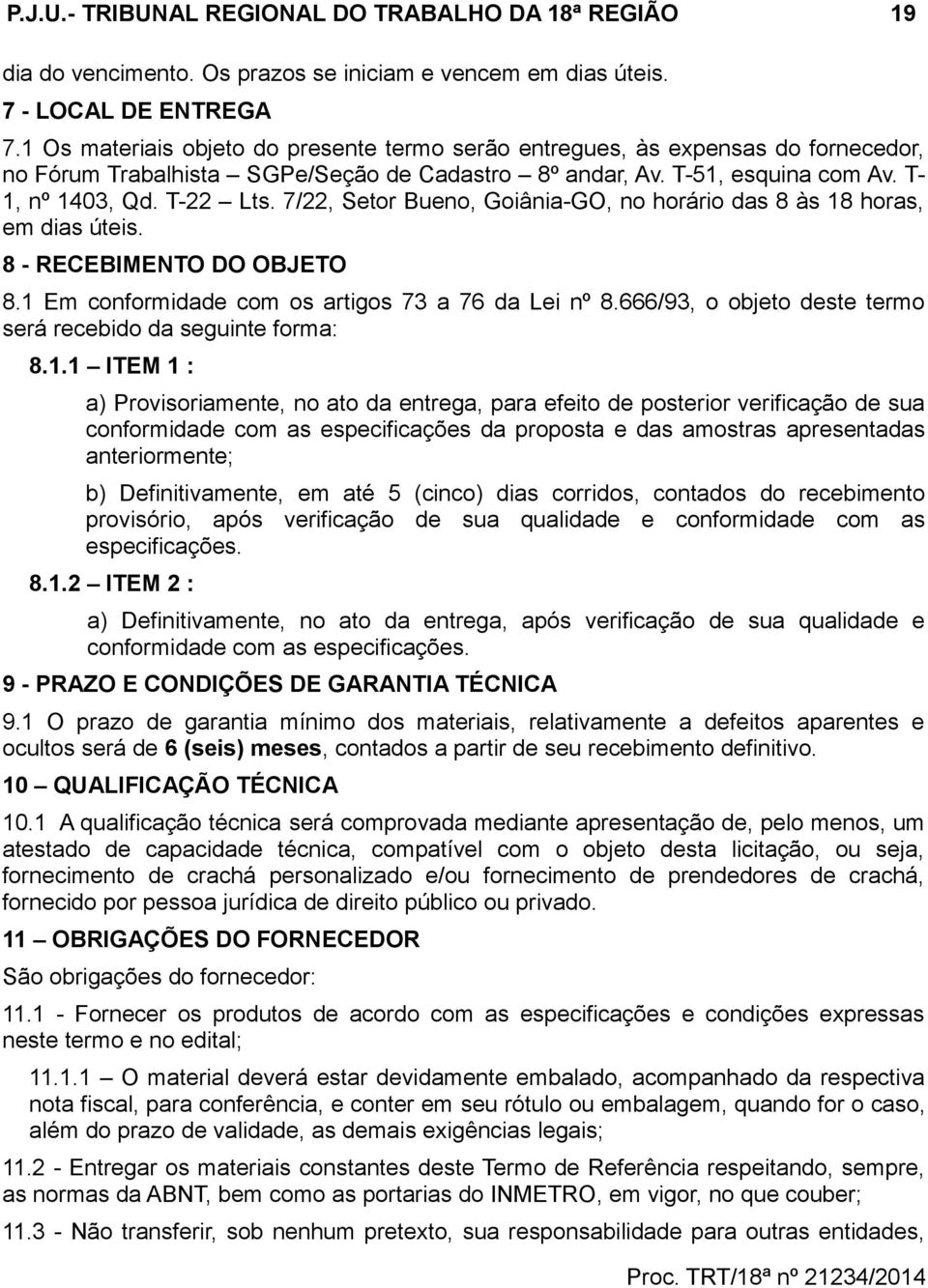 P.J.U.- TRIBUNAL REGIONAL DO TRABALHO DA 18ª REGIÃO 19

dia do vencimento. Os prazos se iniciam e vencem em dias úteis.

7 - LOCAL DE ENTREGA

7.1 Os materiais objeto do presente termo serão entregues, às expensas do fornecedor, no Fórum Trabalhista – SGPe/Seção de Cadastro – 8º andar, Av. T-51, esquina com Av. T-1, nº 1403, Qd. T-22 – Lts. 7/22, Setor Bueno, Goiânia-GO, no horário das 8 às 18 horas, em dias úteis.

8 - RECEBIMENTO DO OBJETO

8.1 Em conformidade com os artigos 73 a 76 da Lei nº 8.666/93, o objeto deste termo será recebido da seguinte forma:

8.1.1 – ITEM 1 :

a) Provisoriamente, no ato da entrega, para efeito de posterior verificação de sua conformidade com as especificações da proposta e das amostras apresentadas anteriormente;

b) Definitivamente, em até 5 (cinco) dias corridos, contados do recebimento provisório, após verificação de sua qualidade e conformidade com as especificações.

8.1.2 – ITEM 2 :

a) Definitivamente, no ato da entrega, após verificação de sua qualidade e conformidade com as especificações.

9 - PRAZO E CONDIÇÕES DE GARANTIA TÉCNICA

9.1 O prazo de garantia mínimo dos materiais, relativamente a defeitos aparentes e ocultos será de 6 (seis) meses, contados a partir de seu recebimento definitivo.

10 – QUALIFICAÇÃO TÉCNICA

10.1 A qualificação técnica será comprovada mediante apresentação de, pelo menos, um atestado de capacidade técnica, compatível com o objeto desta licitação, ou seja, fornecimento de crachá personalizado e/ou fornecimento de prendedores de crachá, fornecido por pessoa jurídica de direito público ou privado.

11 – OBRIGAÇÕES DO FORNECEDOR

São obrigações do fornecedor:

11.1 - Fornecer os produtos de acordo com as especificações e condições expressas neste termo e no edital;

11.1.1 – O material deverá estar devidamente embalado, acompanhado da respectiva nota fiscal, para conferência, e conter em seu rótulo ou embalagem, quando for o caso, além do prazo de validade, as demais exigências legais;

11.2 - Entregar os materiais constantes deste Termo de Referência respeitando, sempre, as normas da ABNT, bem como as portarias do INMETRO, em vigor, no que couber;

11.3 - Não transferir, sob nenhum pretexto, sua responsabilidade para outras entidades,

Proc. TRT/18ª nº 21234/2014